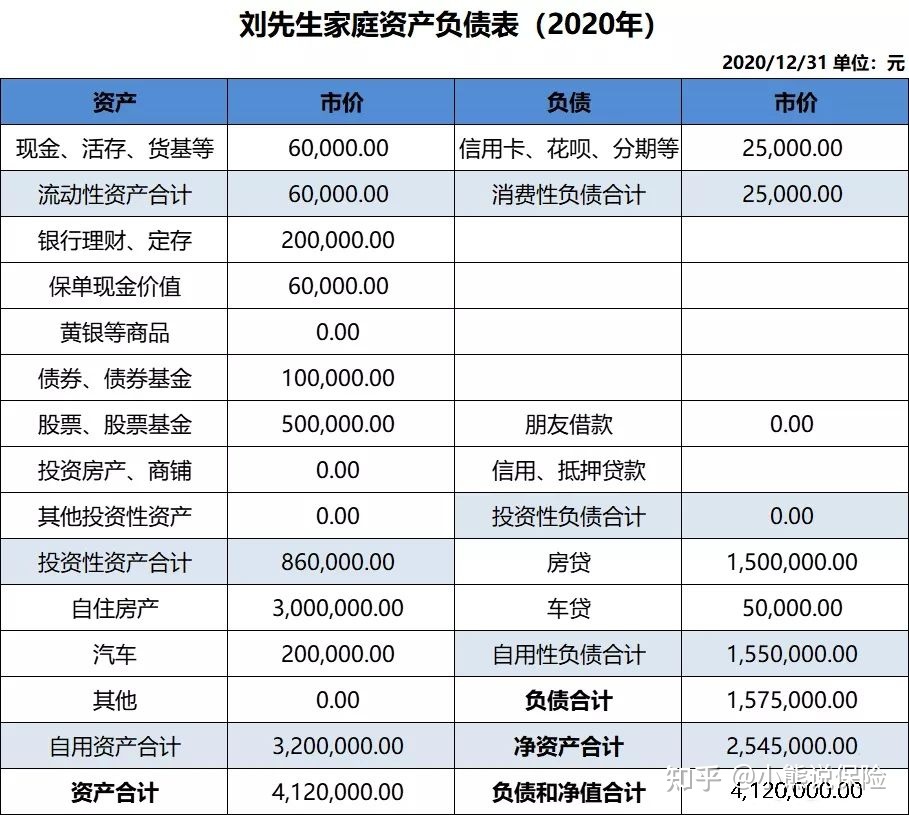 刘先生家庭资产负债表（2020年）

2020/12/31 单位：元

| 资产 | 市价 | 负债 | 市价 |
|---|---|---|---|
| 现金、活存、货基等 | 60,000.00 | 信用卡、花呗、分期等 | 25,000.00 |
| 流动性资产合计 | 60,000.00 | 消费性负债合计 | 25,000.00 |
| 银行理财、定存 | 200,000.00 | | |
| 保单现金价值 | 60,000.00 | | |
| 黄银等商品 | 0.00 | | |
| 债券、债券基金 | 100,000.00 | | |
| 股票、股票基金 | 500,000.00 | 朋友借款 | 0.00 |
| 投资房产、商铺 | 0.00 | 信用、抵押贷款 | |
| 其他投资性资产 | 0.00 | 投资性负债合计 | 0.00 |
| 投资性资产合计 | 860,000.00 | 房贷 | 1,500,000.00 |
| 自住房产 | 3,000,000.00 | 车贷 | 50,000.00 |
| 汽车 | 200,000.00 | 自用性负债合计 | 1,550,000.00 |
| 其他 | 0.00 | 负债合计 | 1,575,000.00 |
| 自用资产合计 | 3,200,000.00 | 净资产合计 | 2,545,000.00 |
| 资产合计 | 4,120,000.00 | 负债和净值合计 | 4,120,000.00 |

知乎 @小熊说保险